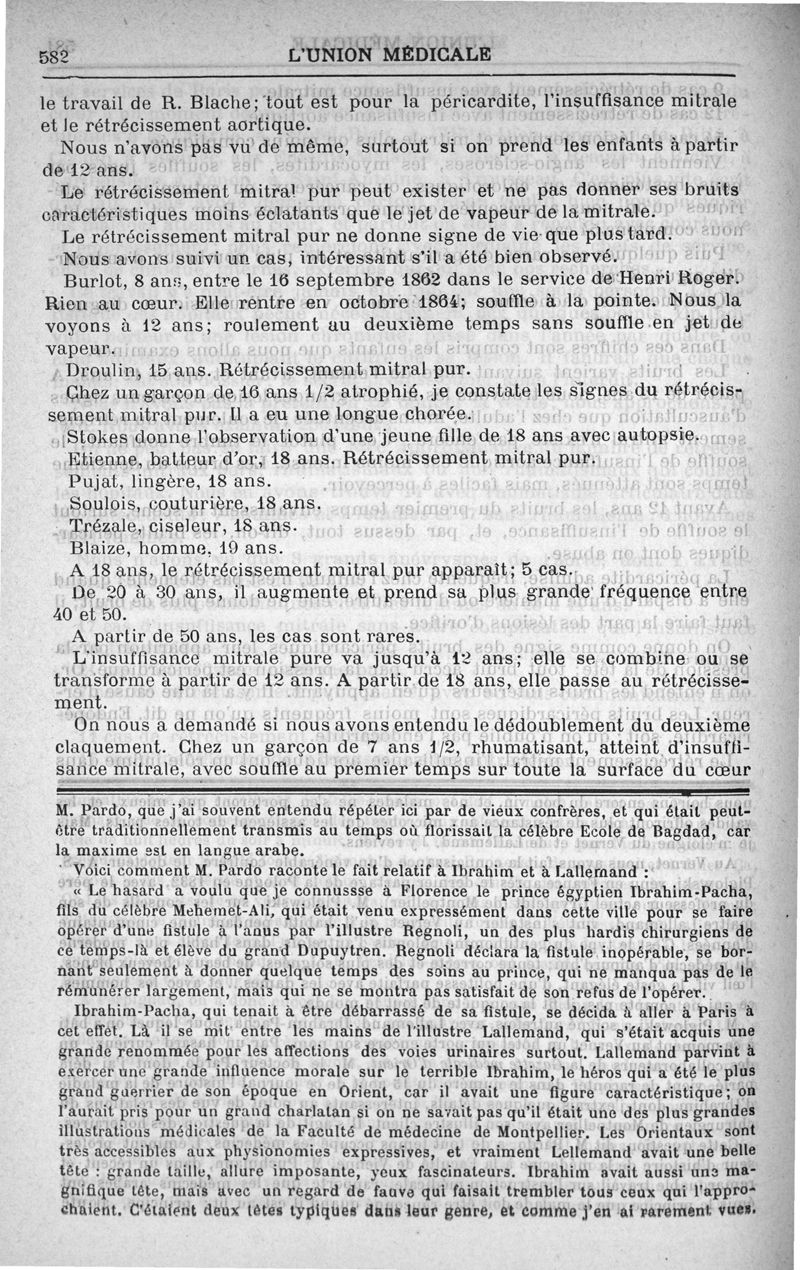 582 L'UNION MÉDICALE

le travail de R. Blache; tout est pour la péricardite, l'insuffisance mitrale et le rétrécissement aortique.

Nous n'avons pas vu de même, surtout si on prend les enfants à partir de 12 ans.

Le rétrécissement mitral pur peut exister et ne pas donner ses bruits caractéristiques moins éclatants que le jet de vapeur de la mitrale.

Le rétrécissement mitral pur ne donne signe de vie que plus tard.

Nous avons suivi un cas, intéressant s'il a été bien observé.

Burlot, 8 ans, entre le 16 septembre 1862 dans le service de Henri Roger. Rien au cœur. Elle rentre en octobre 1864; souffle à la pointe. Nous la voyons à 12 ans; roulement au deuxième temps sans souffle en jet de vapeur.

Droulin, 15 ans. Rétrécissement mitral pur.

Chez un garçon de 16 ans 1/2 atrophié, je constate les signes du rétrécissement mitral pur. Il a eu une longue chorée.

Stokes donne l'observation d'une jeune fille de 18 ans avec autopsie.

Etienne, batteur d'or, 18 ans. Rétrécissement mitral pur.

Pujat, lingère, 18 ans.

Soulois, couturière, 18 ans.

Trézale, ciseleur, 18 ans.

Blaize, homme, 19 ans.

A 18 ans, le rétrécissement mitral pur apparaît; 5 cas.

De 20 à 30 ans, il augmente et prend sa plus grande fréquence entre 40 et 50.

A partir de 50 ans, les cas sont rares.

L'insuffisance mitrale pure va jusqu'à 12 ans; elle se combine ou se transforme à partir de 12 ans. A partir de 18 ans, elle passe au rétrécissement.

On nous a demandé si nous avons entendu le dédoublement du deuxième claquement. Chez un garçon de 7 ans 1/2, rhumatisant, atteint d'insuffisance mitrale, avec souffle au premier temps sur toute la surface du cœur

M. Pardo, que j'ai souvent entendu répéter ici par de vieux confrères, et qui était peut-être traditionnellement transmis au temps où florissait la célèbre Ecole de Bagdad, car la maxime est en langue arabe.

Voici comment M. Pardo raconte le fait relatif à Ibrahim et à Lallemand :

« Le hasard a voulu que je connussse à Florence le prince égyptien Ibrahim-Pacha, fils du célèbre Mehemet-Ali, qui était venu expressément dans cette ville pour se faire opérer d'une fistule à l'anus par l'illustre Regnoli, un des plus hardis chirurgiens de ce temps-là et élève du grand Dupuytren. Regnoli déclara la fistule inopérable, se bornant seulement à donner quelque temps des soins au prince, qui ne manqua pas de le rémunérer largement, mais qui ne se montra pas satisfait de son refus de l'opérer.

Ibrahim-Pacha, qui tenait à être débarrassé de sa fistule, se décida à aller à Paris à cet effet. Là il se mit entre les mains de l'illustre Lallemand, qui s'était acquis une grande renommée pour les affections des voies urinaires surtout. Lallemand parvint à exercer une grande influence morale sur le terrible Ibrahim, le héros qui a été le plus grand guerrier de son époque en Orient, car il avait une figure caractéristique; on l'aurait pris pour un grand charlatan si on ne savait pas qu'il était une des plus grandes illustrations médicales de la Faculté de médecine de Montpellier. Les Orientaux sont très accessibles aux physionomies expressives, et vraiment Lellemand avait une belle tête : grande taille, allure imposante, yeux fascinateurs. Ibrahim avait aussi une magnifique tête, mais avec un regard de fauve qui faisait trembler tous ceux qui l'approchaient. C'étaient deux têtes typiques dans leur genre, et comme j'en ai rarement vues.